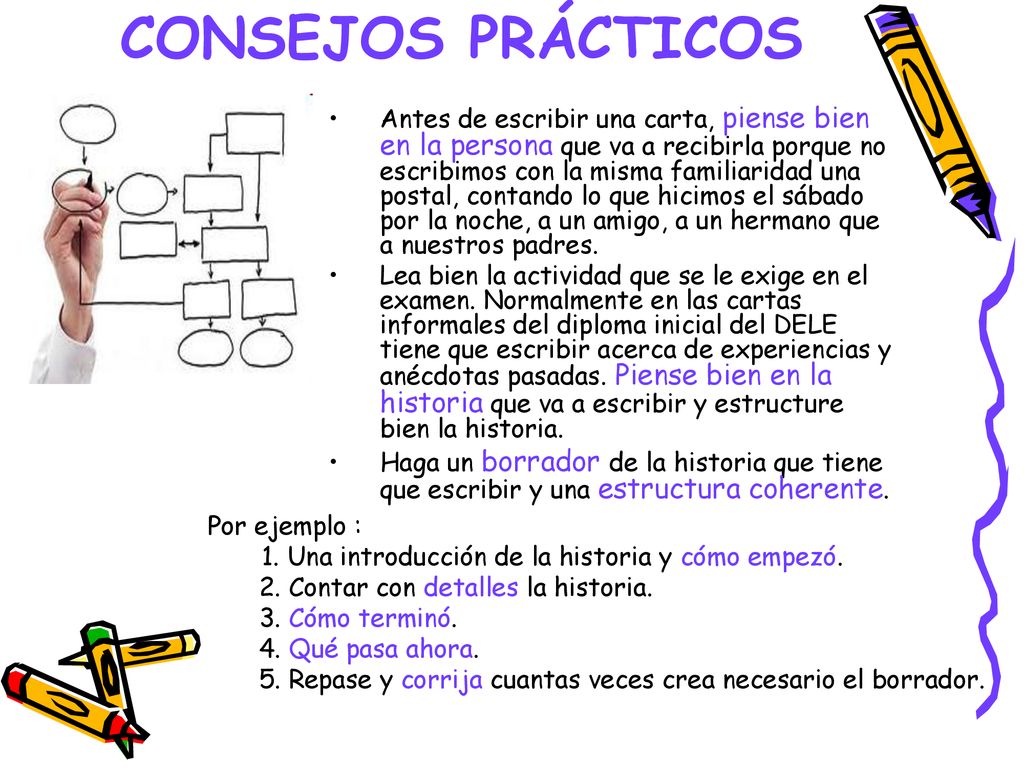 CONSEJOS PRÁCTICOS

• Antes de escribir una carta, piense bien en la persona que va a recibirla porque no escribimos con la misma familiaridad una postal, contando lo que hicimos el sábado por la noche, a un amigo, a un hermano que a nuestros padres.

• Lea bien la actividad que se le exige en el examen. Normalmente en las cartas informales del diploma inicial del DELE tiene que escribir acerca de experiencias y anécdotas pasadas. Piense bien en la historia que va a escribir y estructure bien la historia.

• Haga un borrador de la historia que tiene que escribir y una estructura coherente.

Por ejemplo :
1. Una introducción de la historia y cómo empezó.
2. Contar con detalles la historia.
3. Cómo terminó.
4. Qué pasa ahora.
5. Repase y corrija cuantas veces crea necesario el borrador.